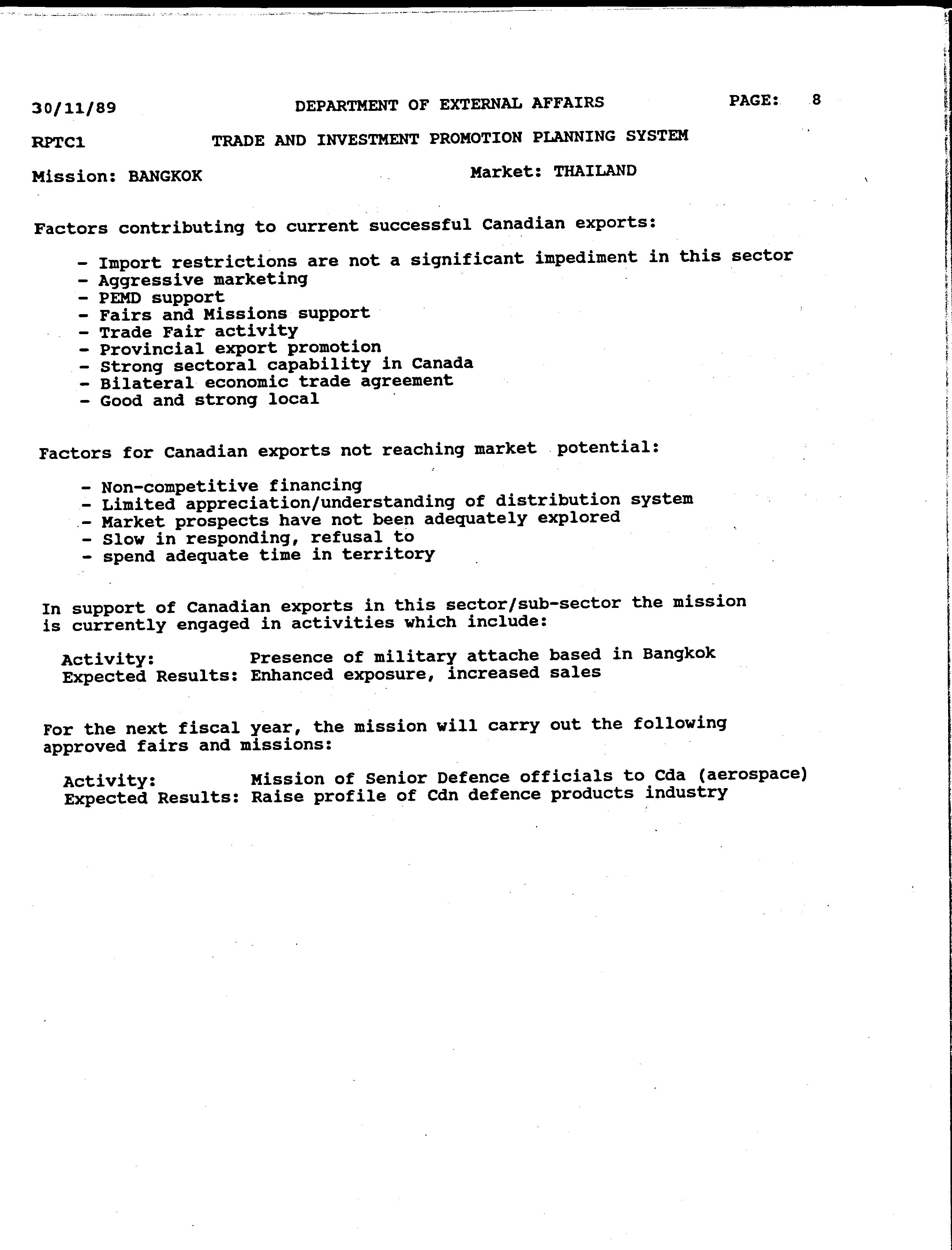 30/11/89 DEPARTMENT OF EXTERNAL AFFAIRS PAGE: 8

RPTC1 TRADE AND INVESTMENT PROMOTION PLANNING SYSTEM

Mission: BANGKOK Market: THAILAND

Factors contributing to current successful Canadian exports:

- Import restrictions are not a significant impediment in this sector
- Aggressive marketing
- PEMD support
- Fairs and Missions support
- Trade Fair activity
- Provincial export promotion
- Strong sectoral capability in Canada
- Bilateral economic trade agreement
- Good and strong local

Factors for Canadian exports not reaching market potential:

- Non-competitive financing
- Limited appreciation/understanding of distribution system
- Market prospects have not been adequately explored
- Slow in responding, refusal to
- spend adequate time in territory

In support of Canadian exports in this sector/sub-sector the mission is currently engaged in activities which include:

Activity: Presence of military attache based in Bangkok
Expected Results: Enhanced exposure, increased sales

For the next fiscal year, the mission will carry out the following approved fairs and missions:

Activity: Mission of Senior Defence officials to Cda (aerospace)
Expected Results: Raise profile of Cdn defence products industry